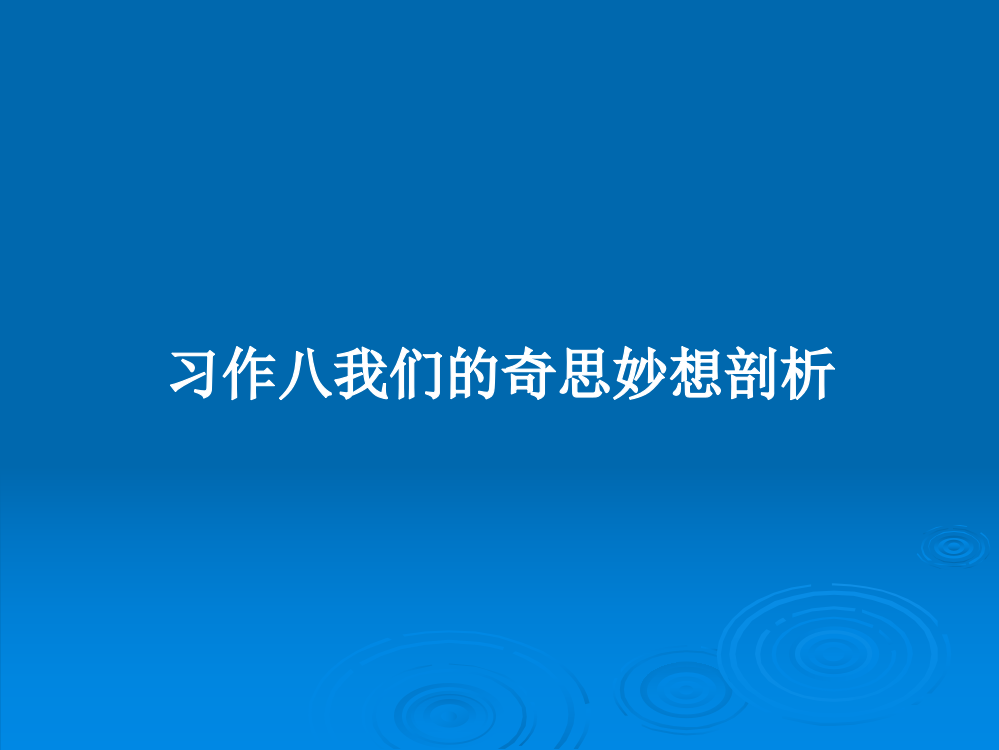 习作八我们的奇思妙想剖析